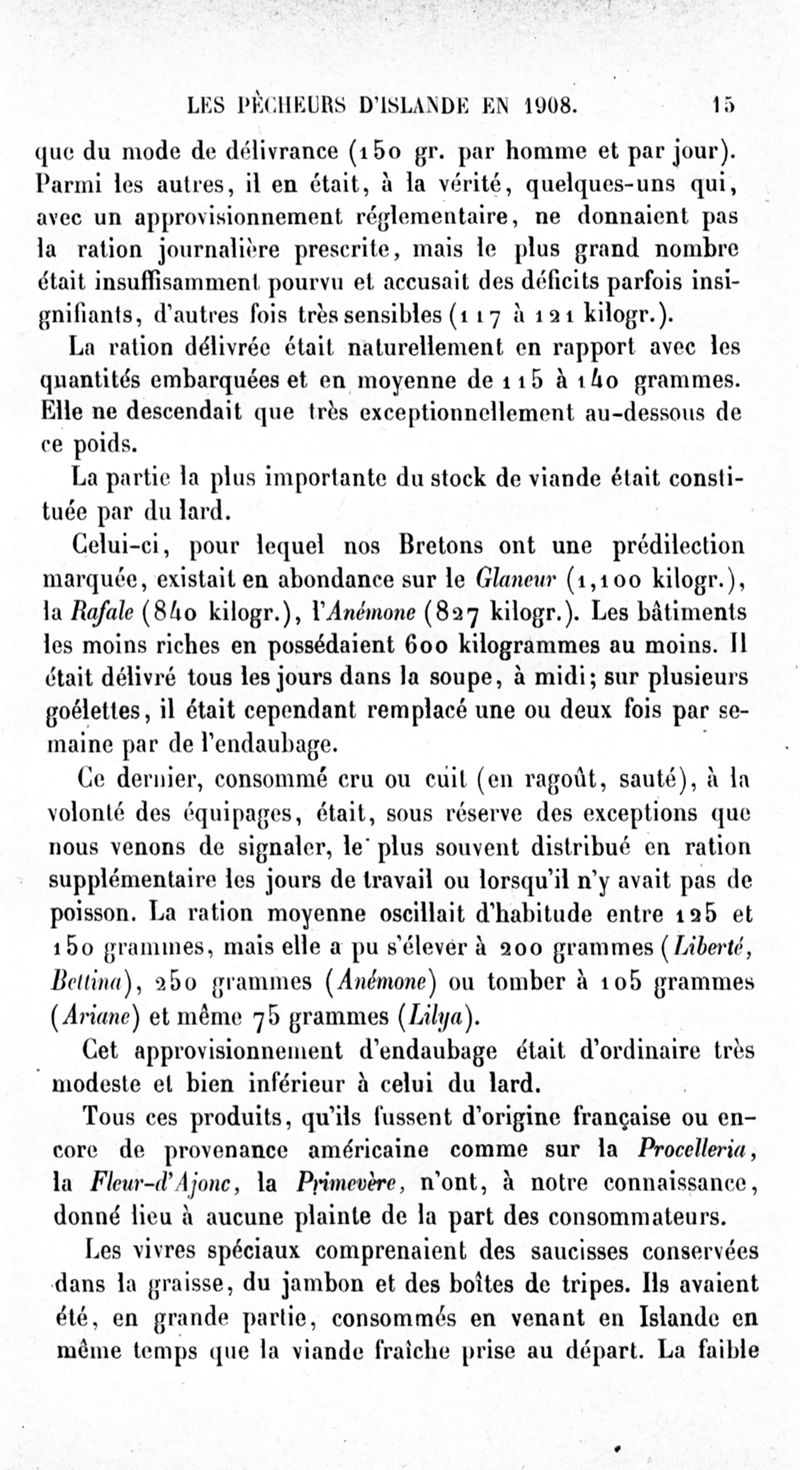 LES PÊCHEURS D'ISLANDE EN 1908. 15

que du mode de délivrance (150 gr. par homme et par jour). Parmi les autres, il en était, à la vérité, quelques-uns qui, avec un approvisionnement réglementaire, ne donnaient pas la ration journalière prescrite, mais le plus grand nombre était insuffisamment pourvu et accusait des déficits parfois insignifiants, d'autres fois très sensibles (117 à 121 kilogr.).

La ration délivrée était naturellement en rapport avec les quantités embarquées et en moyenne de 115 à 140 grammes. Elle ne descendait que très exceptionnellement au-dessous de ce poids.

La partie la plus importante du stock de viande était constituée par du lard.

Celui-ci, pour lequel nos Bretons ont une prédilection marquée, existait en abondance sur le Glaneur (1,100 kilogr.), la Rafale (840 kilogr.), l'Anémone (827 kilogr.). Les bâtiments les moins riches en possédaient 600 kilogrammes au moins. Il était délivré tous les jours dans la soupe, à midi; sur plusieurs goélettes, il était cependant remplacé une ou deux fois par semaine par de l'endaubage.

Ce dernier, consommé cru ou cuit (en ragoût, sauté), à la volonté des équipages, était, sous réserve des exceptions que nous venons de signaler, le plus souvent distribué en ration supplémentaire les jours de travail ou lorsqu'il n'y avait pas de poisson. La ration moyenne oscillait d'habitude entre 125 et 150 grammes, mais elle a pu s'élever à 200 grammes (Liberté, Bettina), 250 grammes (Anémone) ou tomber à 105 grammes (Ariane) et même 75 grammes (Lilya).

Cet approvisionnement d'endaubage était d'ordinaire très modeste et bien inférieur à celui du lard.

Tous ces produits, qu'ils fussent d'origine française ou encore de provenance américaine comme sur la Procelleria, la Fleur-d'Ajonc, la Primevère, n'ont, à notre connaissance, donné lieu à aucune plainte de la part des consommateurs.

Les vivres spéciaux comprenaient des saucisses conservées dans la graisse, du jambon et des boîtes de tripes. Ils avaient été, en grande partie, consommés en venant en Islande en même temps que la viande fraîche prise au départ. La faible